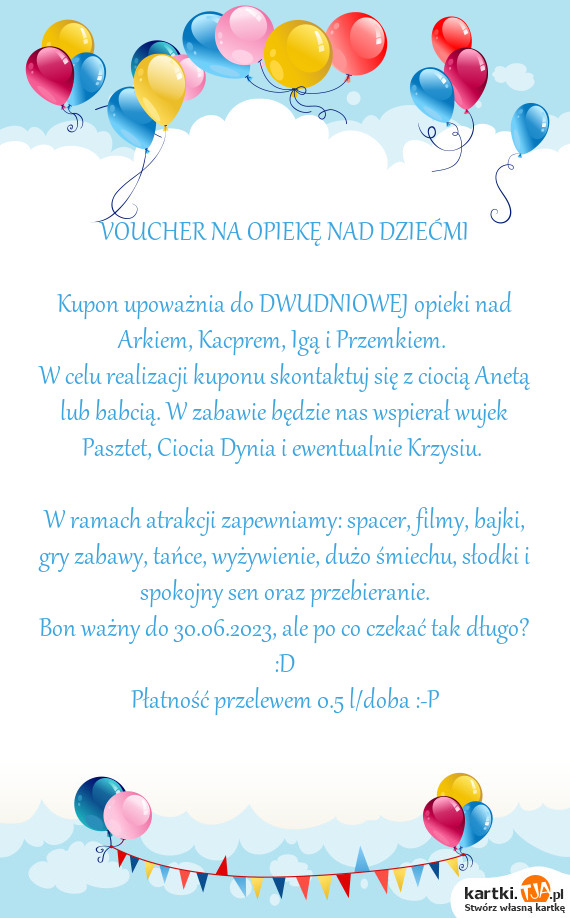 VOUCHER NA OPIEKĘ NAD DZIEĆMI

Kupon upoważnia do DWUDNIOWEJ opieki nad Arkiem, Kacprem, Igą i Przemkiem.
W celu realizacji kuponu skontaktuj się z ciocią Anetą lub babcią. W zabawie będzie nas wspierał wujek Pasztet, Ciocia Dynia i ewentualnie Krzysiu.

W ramach atrakcji zapewniamy: spacer, filmy, bajki, gry zabawy, tańce, wyżywienie, dużo śmiechu, słodki i spokojny sen oraz przebieranie.
Bon ważny do 30.06.2023, ale po co czekać tak długo? :D
Płatność przelewem 0.5 l/doba :-P

kartki.TJA.pl
Stwórz własną kartkę